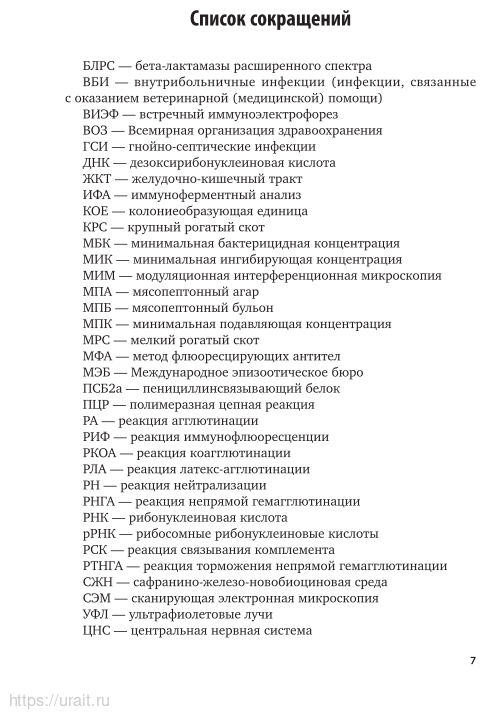 Список сокращений

БЛРС — бета-лактамазы расширенного спектра
ВБИ — внутрибольничные инфекции (инфекции, связанные с оказанием ветеринарной (медицинской) помощи)
ВИЭФ — встречный иммуноэлектрофорез
ВОЗ — Всемирная организация здравоохранения
ГСИ — гнойно-септические инфекции
ДНК — дезоксирибонуклеиновая кислота
ЖКТ — желудочно-кишечный тракт
ИФА — иммуноферментный анализ
КОЕ — колониеобразующая единица
КРС — крупный рогатый скот
МБК — минимальная бактерицидная концентрация
МИК — минимальная ингибирующая концентрация
МИМ — модуляционная интерференционная микроскопия
МПА — мясопептонный агар
МПБ — мясопептонный бульон
МПК — минимальная подавляющая концентрация
МРС — мелкий рогатый скот
МФА — метод флюоресцирующих антител
МЭБ — Международное эпизоотическое бюро
ПСБ2а — пенициллинсвязывающий белок
ПЦР — полимеразная цепная реакция
РА — реакция агглютинации
РИФ — реакция иммунофлюоресценции
РКОА — реакция коагглютинации
РЛА — реакция латекс-агглютинации
РН — реакция нейтрализации
РНГА — реакция непрямой гемагглютинации
РНК — рибонуклеиновая кислота
рРНК — рибосомные рибонуклеиновые кислоты
РСК — реакция связывания комплемента
РТНГА — реакция торможения непрямой гемагглютинации
СЖН — сафранино-железо-новобиоциновая среда
СЭМ — сканирующая электронная микроскопия
УФЛ — ультрафиолетовые лучи
ЦНС — центральная нервная система

7

https://urait.ru